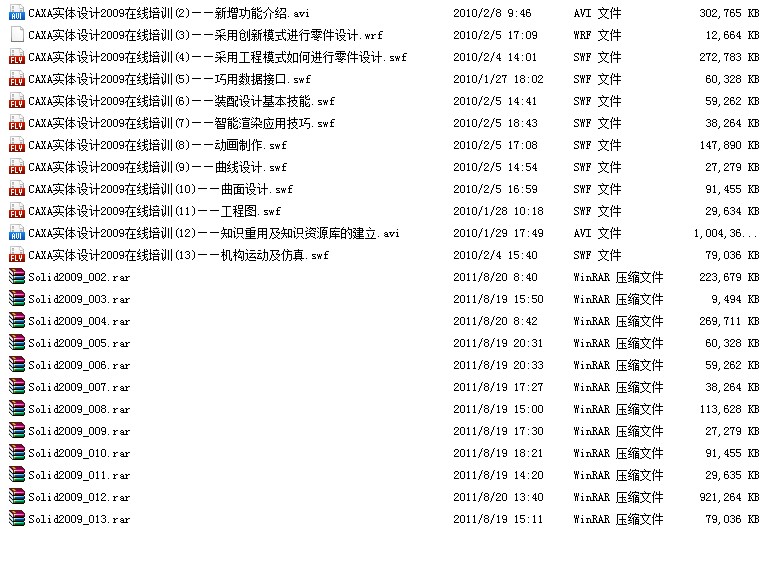 | | | | |
|---|---|---|---|
| CAXA实体设计2009在线培训(2)——新增功能介绍.avi | 2010/2/8 9:46 | AVI 文件 | 302,765 KB |
| CAXA实体设计2009在线培训(3)——采用创新模式进行零件设计.wrf | 2010/2/5 17:09 | WRF 文件 | 12,664 KB |
| CAXA实体设计2009在线培训(4)——采用工程模式如何进行零件设计.swf | 2010/2/4 14:01 | SWF 文件 | 272,783 KB |
| CAXA实体设计2009在线培训(5)——巧用数据接口.swf | 2010/1/27 18:02 | SWF 文件 | 60,328 KB |
| CAXA实体设计2009在线培训(6)——装配设计基本技能.swf | 2010/2/5 14:41 | SWF 文件 | 59,262 KB |
| CAXA实体设计2009在线培训(7)——智能渲染应用技巧.swf | 2010/2/5 18:43 | SWF 文件 | 38,264 KB |
| CAXA实体设计2009在线培训(8)——动画制作.swf | 2010/2/5 17:08 | SWF 文件 | 147,890 KB |
| CAXA实体设计2009在线培训(9)——曲线设计.swf | 2010/2/5 14:54 | SWF 文件 | 27,279 KB |
| CAXA实体设计2009在线培训(10)——曲面设计.swf | 2010/2/5 16:59 | SWF 文件 | 91,455 KB |
| CAXA实体设计2009在线培训(11)——工程图.swf | 2010/1/28 10:18 | SWF 文件 | 29,634 KB |
| CAXA实体设计2009在线培训(12)——知识重用及知识资源库的建立.avi | 2010/1/29 17:49 | AVI 文件 | 1,004,36... |
| CAXA实体设计2009在线培训(13)——机构运动及仿真.swf | 2010/2/4 15:40 | SWF 文件 | 79,036 KB |
| Solid2009_002.rar | 2011/8/20 8:40 | WinRAR 压缩文件 | 223,679 KB |
| Solid2009_003.rar | 2011/8/19 15:50 | WinRAR 压缩文件 | 9,494 KB |
| Solid2009_004.rar | 2011/8/20 8:42 | WinRAR 压缩文件 | 269,711 KB |
| Solid2009_005.rar | 2011/8/19 20:31 | WinRAR 压缩文件 | 60,328 KB |
| Solid2009_006.rar | 2011/8/19 20:33 | WinRAR 压缩文件 | 59,262 KB |
| Solid2009_007.rar | 2011/8/19 17:27 | WinRAR 压缩文件 | 38,264 KB |
| Solid2009_008.rar | 2011/8/19 15:00 | WinRAR 压缩文件 | 113,628 KB |
| Solid2009_009.rar | 2011/8/19 17:30 | WinRAR 压缩文件 | 27,279 KB |
| Solid2009_010.rar | 2011/8/19 18:21 | WinRAR 压缩文件 | 91,455 KB |
| Solid2009_011.rar | 2011/8/19 14:20 | WinRAR 压缩文件 | 29,635 KB |
| Solid2009_012.rar | 2011/8/20 13:40 | WinRAR 压缩文件 | 921,264 KB |
| Solid2009_013.rar | 2011/8/19 15:11 | WinRAR 压缩文件 | 79,036 KB |